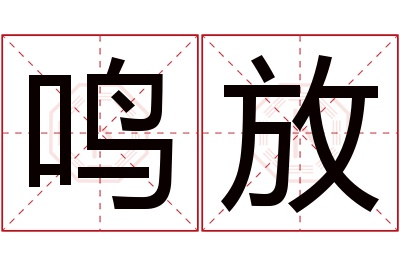 鸣放